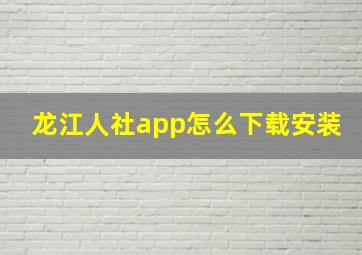 龙江人社app怎么下载安装